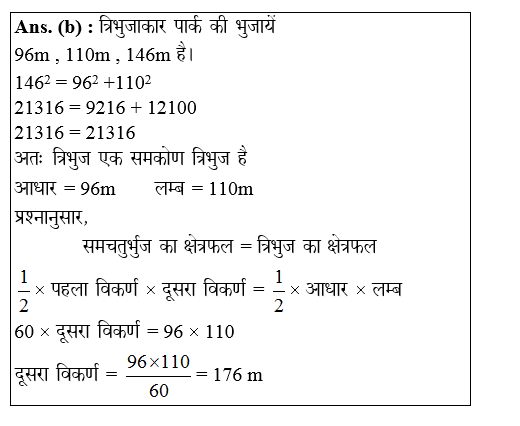 Ans. (b) : त्रिभुजाकार पार्क की भुजायें 96m , 110m , 146m है।

$146^2 = 96^2 + 110^2$

$21316 = 9216 + 12100$

$21316 = 21316$

अतः त्रिभुज एक समकोण त्रिभुज है

आधार = 96m  लम्ब = 110m

प्रश्नानुसार,

समचतुर्भुज का क्षेत्रफल = त्रिभुज का क्षेत्रफल

$\frac{1}{2} \times$ पहला विकर्ण $\times$ दूसरा विकर्ण $= \frac{1}{2} \times$ आधार $\times$ लम्ब

$60 \times$ दूसरा विकर्ण $= 96 \times 110$

दूसरा विकर्ण $= \frac{96 \times 110}{60} = 176$ m